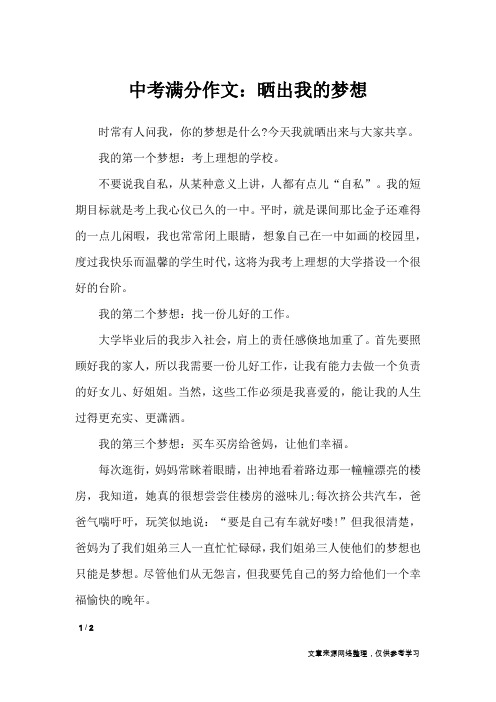 中考满分作文：晒出我的梦想

时常有人问我，你的梦想是什么?今天我就晒出来与大家共享。

我的第一个梦想：考上理想的学校。

不要说我自私，从某种意义上讲，人都有点儿“自私”。我的短期目标就是考上我心仪已久的一中。平时，就是课间那比金子还难得的一点儿闲暇，我也常常闭上眼睛，想象自己在一中如画的校园里，度过我快乐而温馨的学生时代，这将为我考上理想的大学搭设一个很好的台阶。

我的第二个梦想：找一份儿好的工作。

大学毕业后的我步入社会，肩上的责任感倏地加重了。首先要照顾好我的家人，所以我需要一份儿好工作，让我有能力去做一个负责的好女儿、好姐姐。当然，这些工作必须是我喜爱的，能让我的人生过得更充实、更潇洒。

我的第三个梦想：买车买房给爸妈，让他们幸福。

每次逛街，妈妈常眯着眼睛，出神地看着路边那一幢幢漂亮的楼房，我知道，她真的很想尝尝住楼房的滋味儿;每次挤公共汽车，爸爸气喘吁吁，玩笑似地说：“要是自己有车就好喽!”但我很清楚，爸妈为了我们姐弟三人一直忙忙碌碌，我们姐弟三人使他们的梦想也只能是梦想。尽管他们从无怨言，但我要凭自己的努力给他们一个幸福愉快的晚年。

1 / 2

文章来源网络整理，仅供参考学习